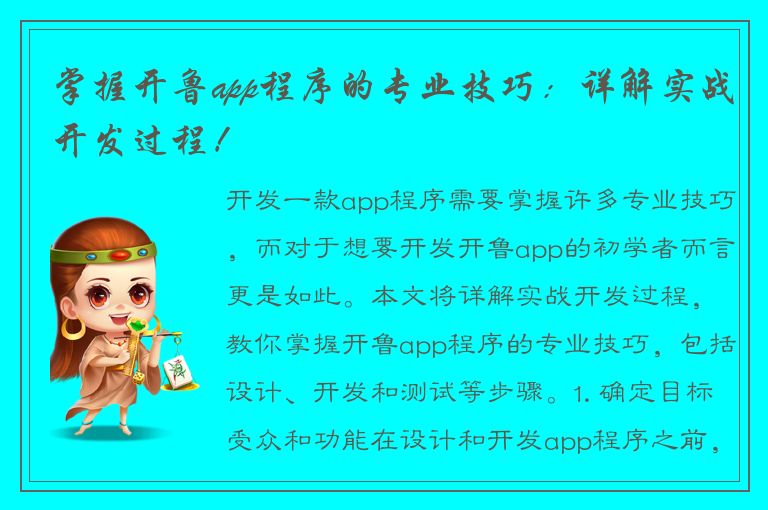 掌握开鲁app程序的专业技巧：详解实战开发过程！

开发一款app程序需要掌握许多专业技巧，而对于想要开发开鲁app的初学者而言更是如此。本文将详解实战开发过程，教你掌握开鲁app程序的专业技巧，包括设计、开发和测试等步骤。1. 确定目标受众和功能在设计和开发app程序之前，